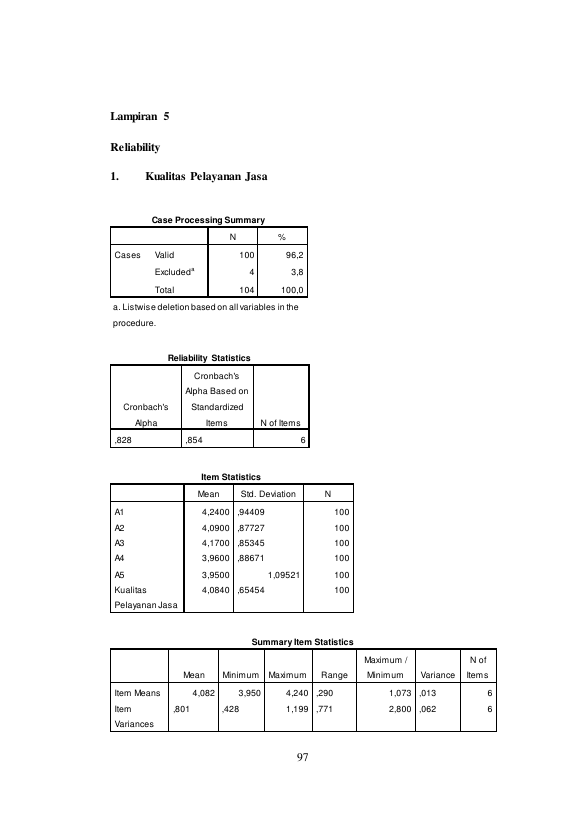 Lampiran 5

Reliability

1. Kualitas Pelayanan Jasa

Case Processing Summary

| | | N | % |
|---|---|---|---|
| Cases | Valid | 100 | 96,2 |
| | Excluded$^{a}$ | 4 | 3,8 |
| | Total | 104 | 100,0 |

a. Listwise deletion based on all variables in the procedure.

Reliability Statistics

| Cronbach's Alpha | Cronbach's Alpha Based on Standardized Items | N of Items |
|---|---|---|
| ,828 | ,854 | 6 |

Item Statistics

| | Mean | Std. Deviation | N |
|---|---|---|---|
| A1 | 4,2400 | ,94409 | 100 |
| A2 | 4,0900 | ,87727 | 100 |
| A3 | 4,1700 | ,85345 | 100 |
| A4 | 3,9600 | ,88671 | 100 |
| A5 | 3,9500 | 1,09521 | 100 |
| Kualitas Pelayanan Jasa | 4,0840 | ,65454 | 100 |

Summary Item Statistics

| | Mean | Minimum | Maximum | Range | Maximum / Minimum | Variance | N of Items |
|---|---|---|---|---|---|---|---|
| Item Means | 4,082 | 3,950 | 4,240 | ,290 | 1,073 | ,013 | 6 |
| Item Variances | ,801 | ,428 | 1,199 | ,771 | 2,800 | ,062 | 6 |

97